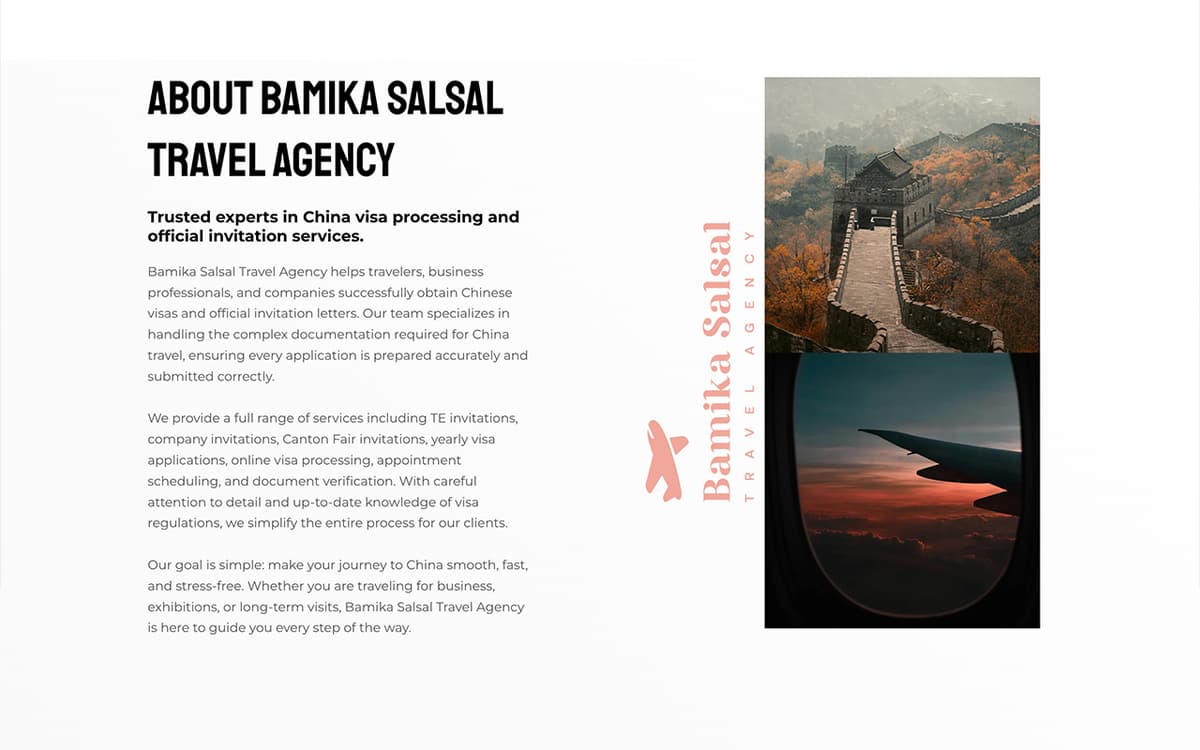 ABOUT BAMIKA SALSAL TRAVEL AGENCY

Trusted experts in China visa processing and official invitation services.

Bamika Salsal Travel Agency helps travelers, business professionals, and companies successfully obtain Chinese visas and official invitation letters. Our team specializes in handling the complex documentation required for China travel, ensuring every application is prepared accurately and submitted correctly.

We provide a full range of services including TE invitations, company invitations, Canton Fair invitations, yearly visa applications, online visa processing, appointment scheduling, and document verification. With careful attention to detail and up-to-date knowledge of visa regulations, we simplify the entire process for our clients.

Our goal is simple: make your journey to China smooth, fast, and stress-free. Whether you are traveling for business, exhibitions, or long-term visits, Bamika Salsal Travel Agency is here to guide you every step of the way.

Bamika Salsal
TRAVEL AGENCY